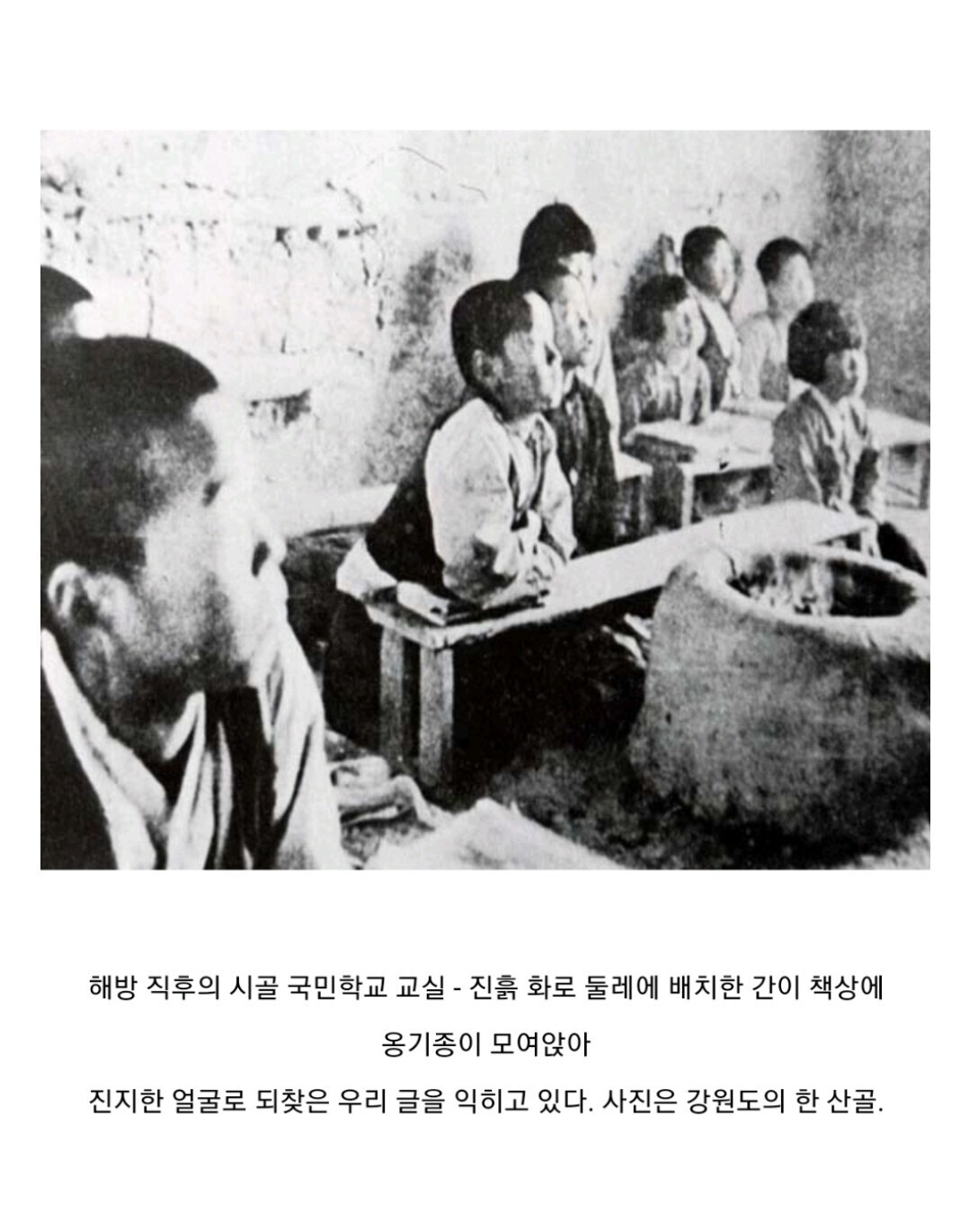 해방 직후의 시골 국민학교 교실 - 진흙 화로 둘레에 배치한 간이 책상에 옹기종이 모여앉아 진지한 얼굴로 되찾은 우리 글을 익히고 있다. 사진은 강원도의 한 산골.